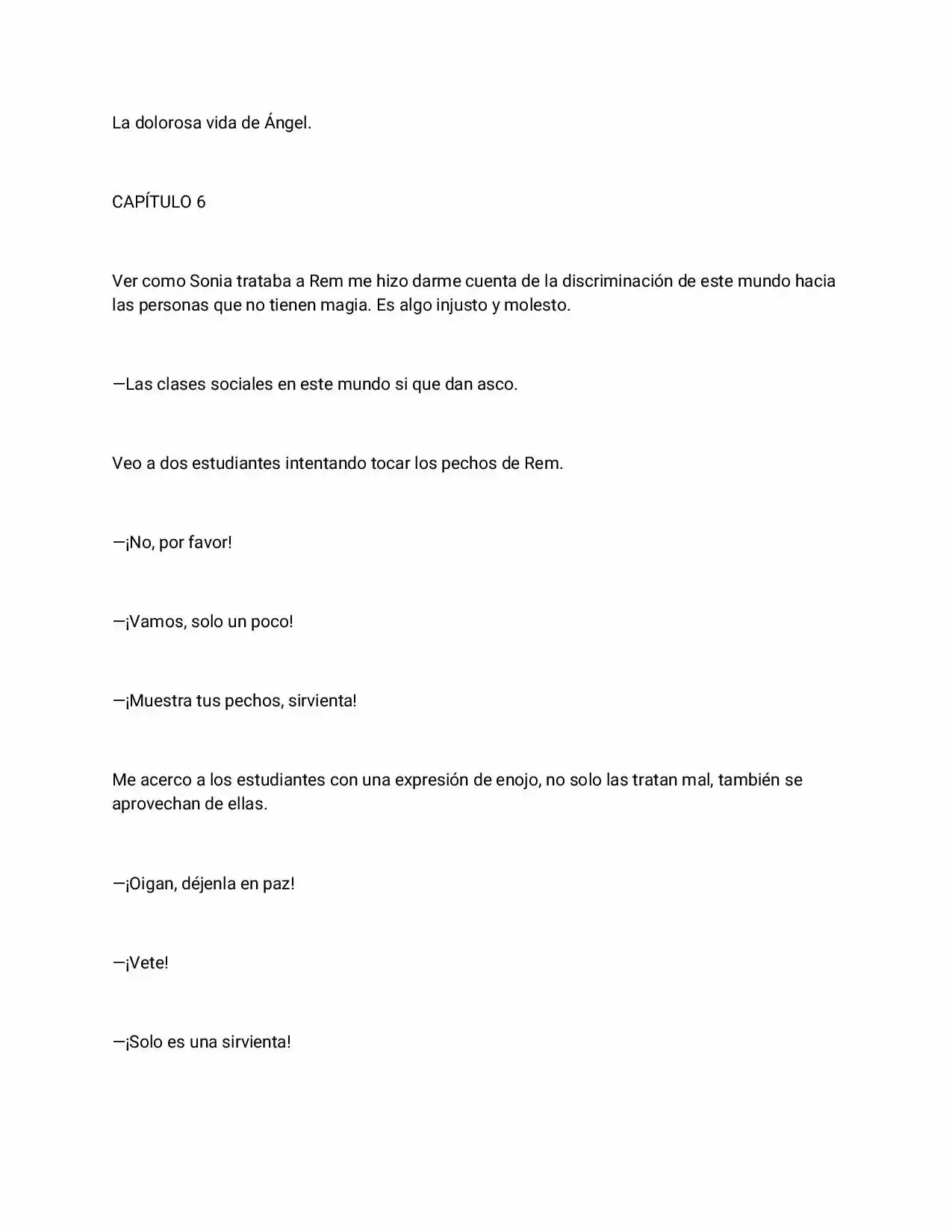 La dolorosa vida de Ángel.

CAPÍTULO 6

Ver como Sonia trataba a Rem me hizo darme cuenta de la discriminación de este mundo hacia las personas que no tienen magia. Es algo injusto y molesto.

—Las clases sociales en este mundo si que dan asco.

Veo a dos estudiantes intentando tocar los pechos de Rem.

—¡No, por favor!

—¡Vamos, solo un poco!

—¡Muestra tus pechos, sirvienta!

Me acerco a los estudiantes con una expresión de enojo, no solo las tratan mal, también se aprovechan de ellas.

—¡Oigan, déjenla en paz!

—¡Vete!

—¡Solo es una sirvienta!